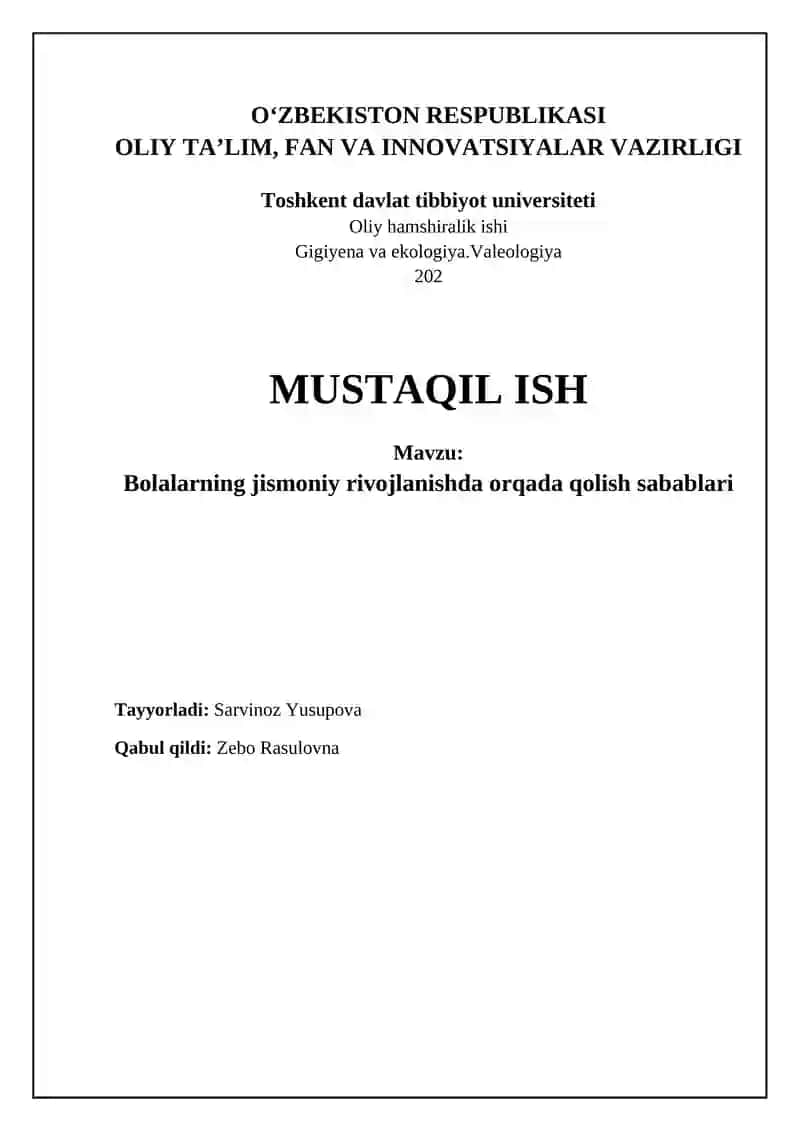 O‘ZBEKISTON RESPUBLIKASI
OLIY TA’LIM, FAN VA INNOVATSIYALAR VAZIRLIGI

Toshkent davlat tibbiyot universiteti
Oliy hamshiralik ishi
Gigiyena va ekologiya.Valeologiya
202

MUSTAQIL ISH

Mavzu:
Bolalarning jismoniy rivojlanishda orqada qolish sabablari

Tayyorladi: Sarvinoz Yusupova

Qabul qildi: Zebo Rasulovna